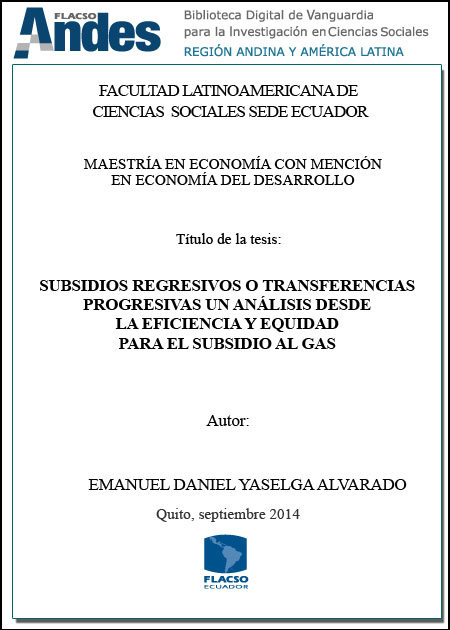 FLACSO Andes

Biblioteca Digital de Vanguardia para la Investigación en Ciencias Sociales
REGIÓN ANDINA Y AMÉRICA LATINA

FACULTAD LATINOAMERICANA DE CIENCIAS SOCIALES SEDE ECUADOR

MAESTRÍA EN ECONOMÍA CON MENCIÓN EN ECONOMÍA DEL DESARROLLO

Título de la tesis:

SUBSIDIOS REGRESIVOS O TRANSFERENCIAS PROGRESIVAS UN ANÁLISIS DESDE LA EFICIENCIA Y EQUIDAD PARA EL SUBSIDIO AL GAS

Autor:

EMANUEL DANIEL YASELGA ALVARADO

Quito, septiembre 2014

FLACSO
ECUADOR